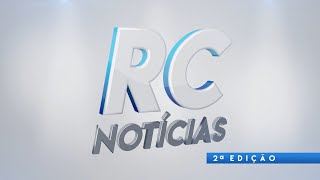 RC
NOTÍCIAS
2ª EDIÇÃO